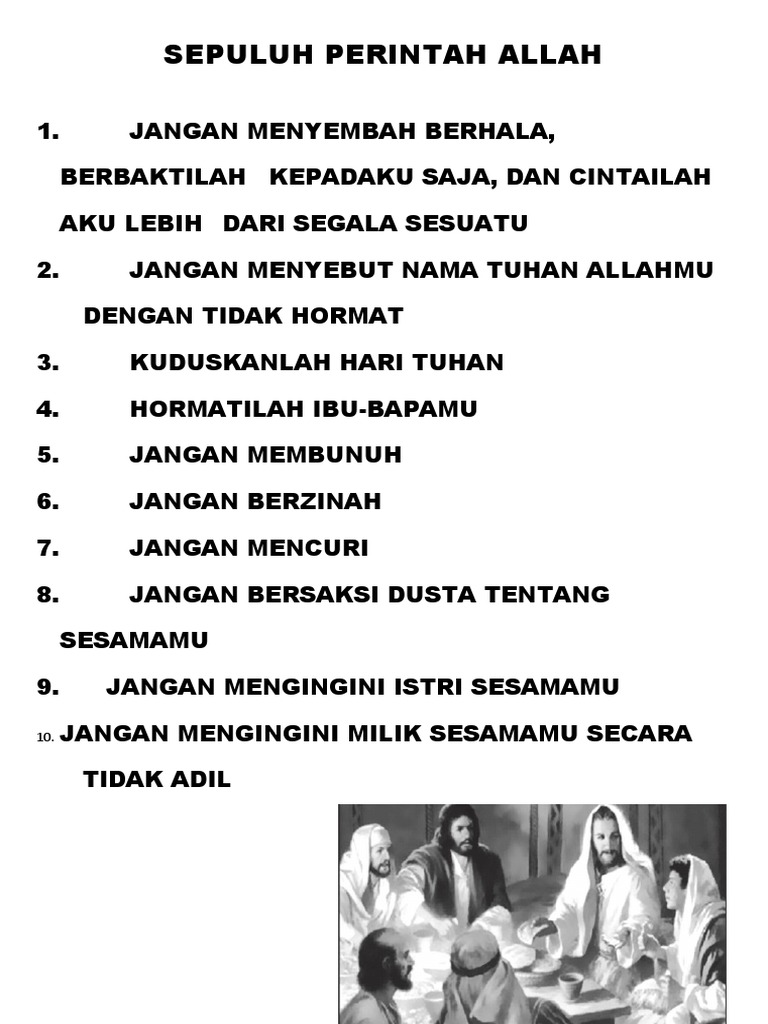 SEPULUH PERINTAH ALLAH

1. JANGAN MENYEMBAH BERHALA, BERBAKTILAH KEPADAKU SAJA, DAN CINTAILAH AKU LEBIH DARI SEGALA SESUATU

2. JANGAN MENYEBUT NAMA TUHAN ALLAHMU DENGAN TIDAK HORMAT

3. KUDUSKANLAH HARI TUHAN

4. HORMATILAH IBU-BAPAMU

5. JANGAN MEMBUNUH

6. JANGAN BERZINAH

7. JANGAN MENCURI

8. JANGAN BERSAKSI DUSTA TENTANG SESAMAMU

9. JANGAN MENGINGINI ISTRI SESAMAMU

10. JANGAN MENGINGINI MILIK SESAMAMU SECARA TIDAK ADIL